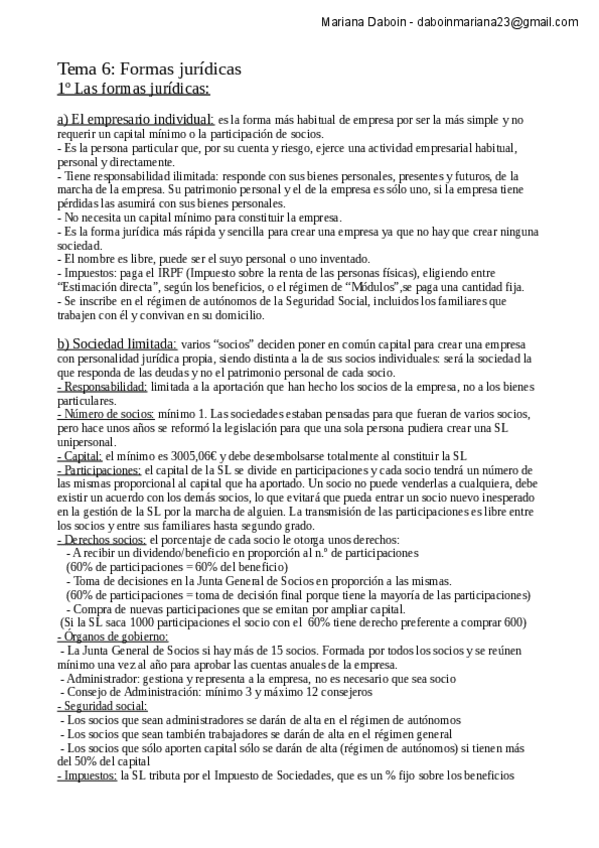 Mariana Daboin - daboinmariana23@gmail.com

Tema 6: Formas jurídicas
1º Las formas jurídicas:

a) El empresario individual: es la forma más habitual de empresa por ser la más simple y no requerir un capital mínimo o la participación de socios.
- Es la persona particular que, por su cuenta y riesgo, ejerce una actividad empresarial habitual, personal y directamente.
- Tiene responsabilidad ilimitada: responde con sus bienes personales, presentes y futuros, de la marcha de la empresa. Su patrimonio personal y el de la empresa es sólo uno, si la empresa tiene pérdidas las asumirá con sus bienes personales.
- No necesita un capital mínimo para constituir la empresa.
- Es la forma jurídica más rápida y sencilla para crear una empresa ya que no hay que crear ninguna sociedad.
- El nombre es libre, puede ser el suyo personal o uno inventado.
- Impuestos: paga el IRPF (Impuesto sobre la renta de las personas físicas), eligiendo entre "Estimación directa", según los beneficios, o el régimen de "Módulos",se paga una cantidad fija.
- Se inscribe en el régimen de autónomos de la Seguridad Social, incluidos los familiares que trabajen con él y convivan en su domicilio.

b) Sociedad limitada: varios "socios" deciden poner en común capital para crear una empresa con personalidad jurídica propia, siendo distinta a la de sus socios individuales: será la sociedad la que responda de las deudas y no el patrimonio personal de cada socio.
- Responsabilidad: limitada a la aportación que han hecho los socios de la empresa, no a los bienes particulares.
- Número de socios: mínimo 1. Las sociedades estaban pensadas para que fueran de varios socios, pero hace unos años se reformó la legislación para que una sola persona pudiera crear una SL unipersonal.
- Capital: el mínimo es 3005,06€ y debe desembolsarse totalmente al constituir la SL
- Participaciones: el capital de la SL se divide en participaciones y cada socio tendrá un número de las mismas proporcional al capital que ha aportado. Un socio no puede venderlas a cualquiera, debe existir un acuerdo con los demás socios, lo que evitará que pueda entrar un socio nuevo inesperado en la gestión de la SL por la marcha de alguien. La transmisión de las participaciones es libre entre los socios y entre sus familiares hasta segundo grado.
- Derechos socios: el porcentaje de cada socio le otorga unos derechos:
 - A recibir un dividendo/beneficio en proporción al n.º de participaciones
 (60% de participaciones = 60% del beneficio)
 - Toma de decisiones en la Junta General de Socios en proporción a las mismas.
 (60% de participaciones = toma de decisión final porque tiene la mayoría de las participaciones)
 - Compra de nuevas participaciones que se emitan por ampliar capital.
 (Si la SL saca 1000 participaciones el socio con el 60% tiene derecho preferente a comprar 600)
- Órganos de gobierno:
 - La Junta General de Socios si hay más de 15 socios. Formada por todos los socios y se reúnen mínimo una vez al año para aprobar las cuentas anuales de la empresa.
 - Administrador: gestiona y representa a la empresa, no es necesario que sea socio
 - Consejo de Administración: mínimo 3 y máximo 12 consejeros
- Seguridad social:
 - Los socios que sean administradores se darán de alta en el régimen de autónomos
 - Los socios que sean también trabajadores se darán de alta en el régimen general
 - Los socios que sólo aporten capital sólo se darán de alta (régimen de autónomos) si tienen más del 50% del capital
- Impuestos: la SL tributa por el Impuesto de Sociedades, que es un % fijo sobre los beneficios